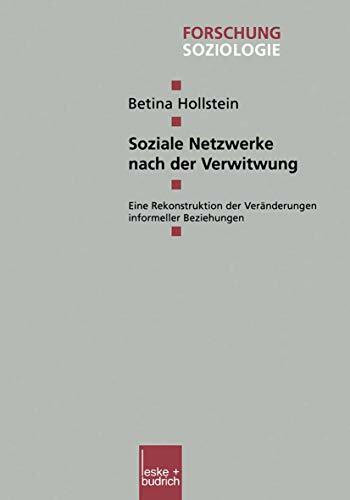 FORSCHUNG
SOZIOLOGIE

Betina Hollstein

Soziale Netzwerke nach der Verwitwung

Eine Rekonstruktion der Veränderungen informeller Beziehungen

leske + budrich